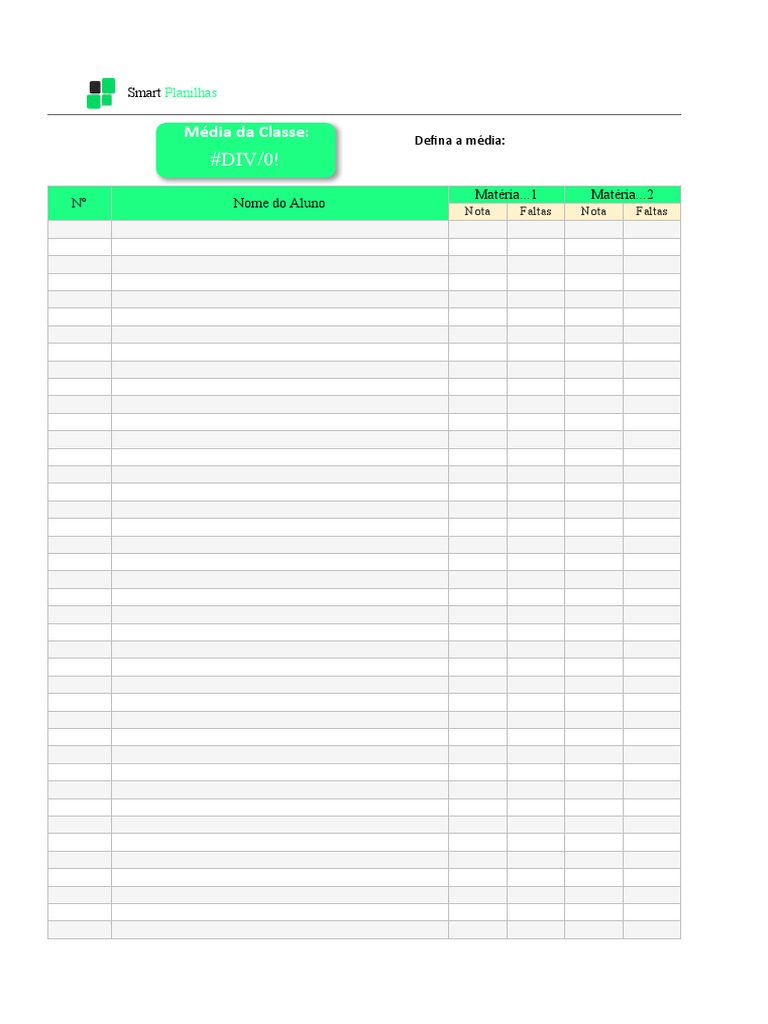 Smart Planilhas

Média da Classe:
#DIV/0!

Defina a média:

| Nº | Nome do Aluno | Matéria...1 | | Matéria...2 | |
|---|---|---|---|---|---|
| | | Nota | Faltas | Nota | Faltas |